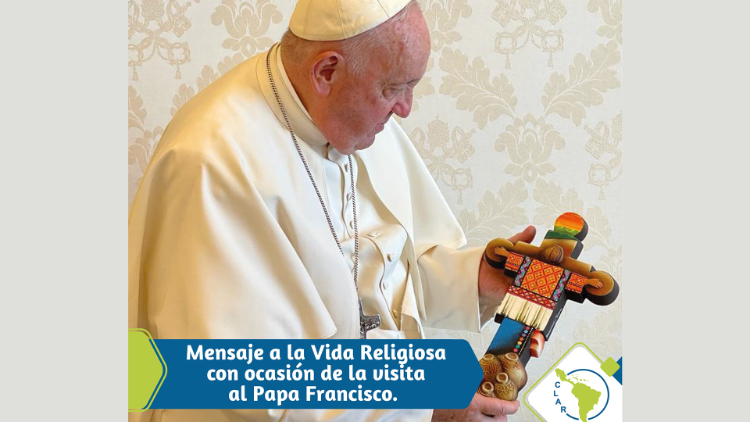 Mensaje a la Vida Religiosa con ocasión de la visita al Papa Francisco.

CLAR